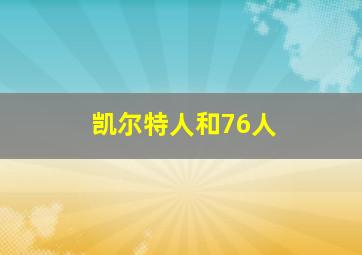 凯尔特人和76人